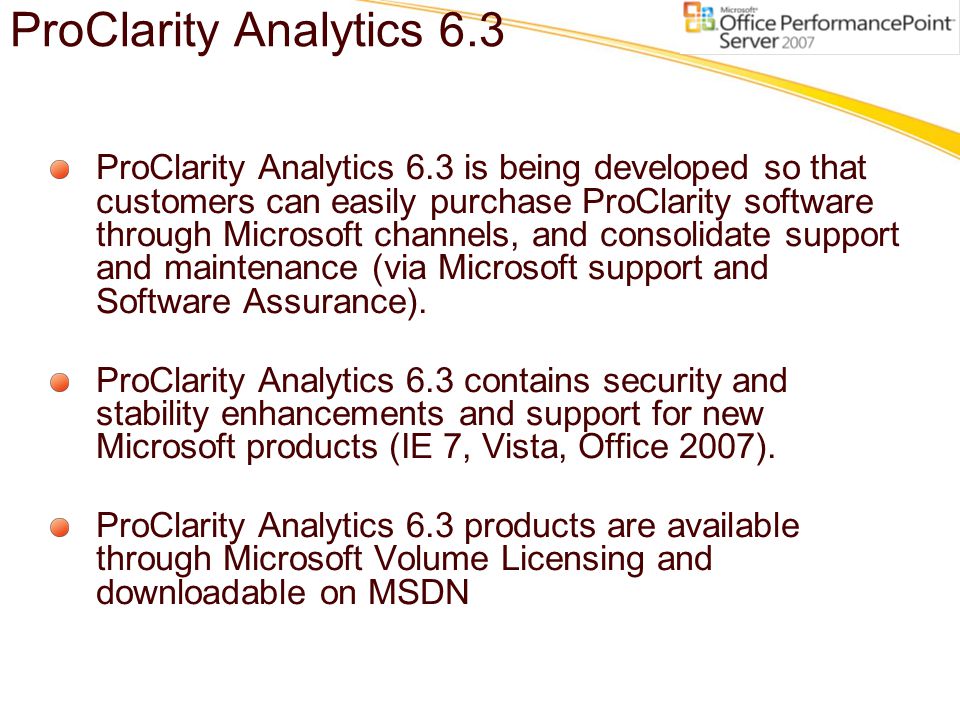 ProClarity Analytics 6.3

Microsoft Office PerformancePoint Server 2007

ProClarity Analytics 6.3 is being developed so that customers can easily purchase ProClarity software through Microsoft channels, and consolidate support and maintenance (via Microsoft support and Software Assurance).

ProClarity Analytics 6.3 contains security and stability enhancements and support for new Microsoft products (IE 7, Vista, Office 2007).

ProClarity Analytics 6.3 products are available through Microsoft Volume Licensing and downloadable on MSDN